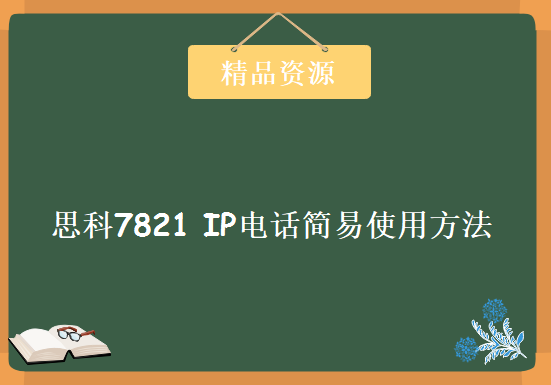 精品资源

思科7821 IP电话简易使用方法